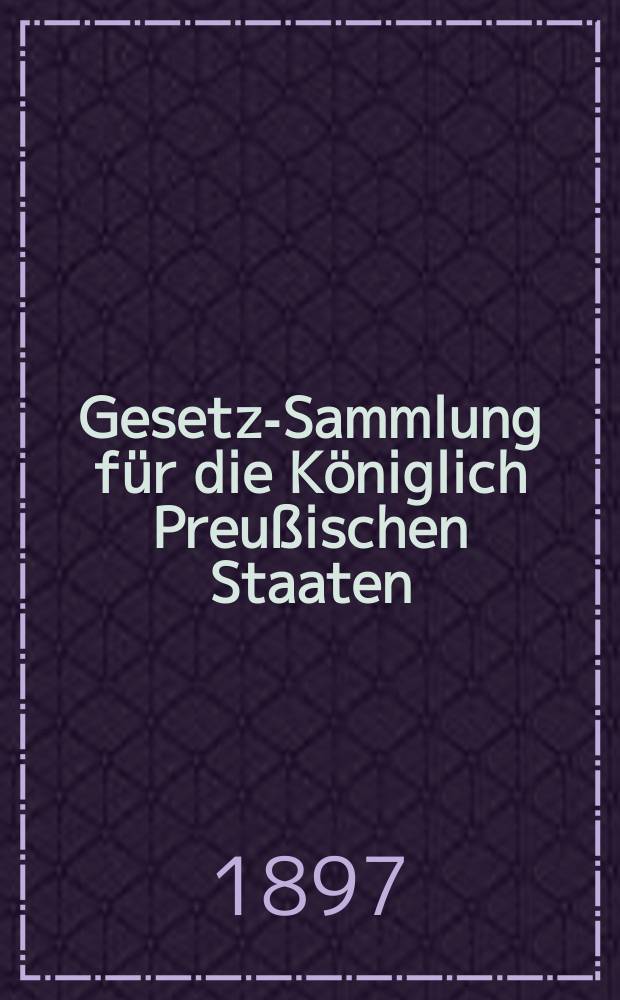 Gesetz-Sammlung für die Königlich Preußischen Staaten

1897